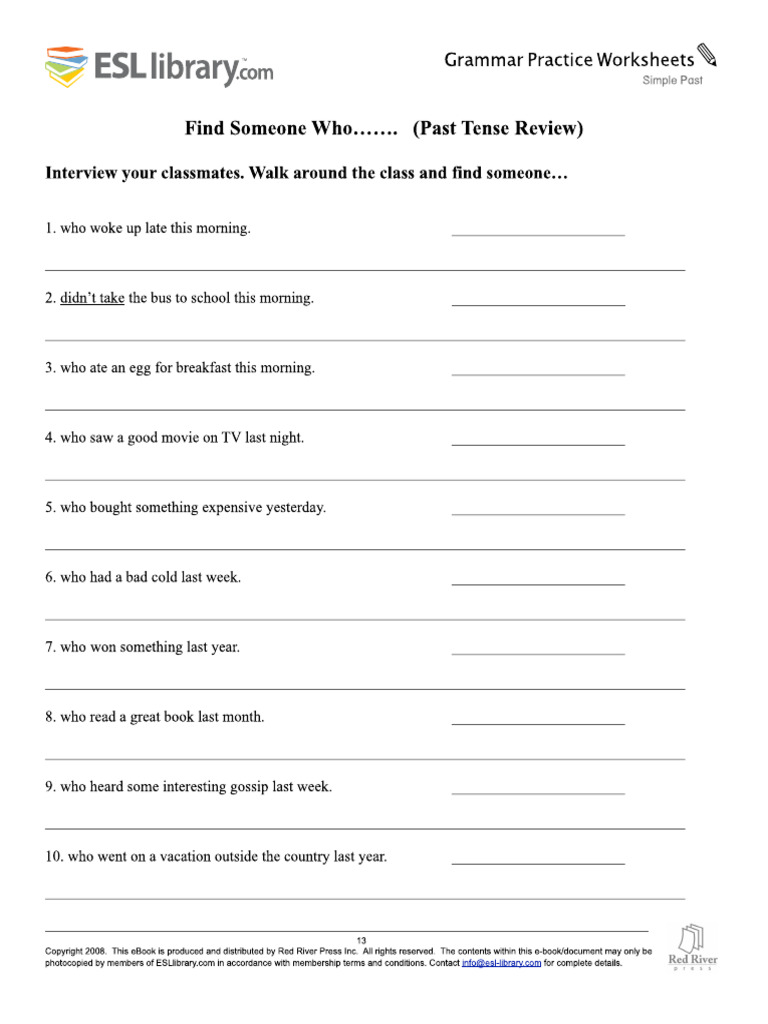 ESLlibrary.com

Grammar Practice Worksheets
Simple Past

Find Someone Who……. (Past Tense Review)

Interview your classmates. Walk around the class and find someone…

1. who woke up late this morning. ______________________

2. didn't take the bus to school this morning. ______________________

3. who ate an egg for breakfast this morning. ______________________

4. who saw a good movie on TV last night. ______________________

5. who bought something expensive yesterday. ______________________

6. who had a bad cold last week. ______________________

7. who won something last year. ______________________

8. who read a great book last month. ______________________

9. who heard some interesting gossip last week. ______________________

10. who went on a vacation outside the country last year. ______________________

13

Copyright 2008. This eBook is produced and distributed by Red River Press Inc. All rights reserved. The contents within this e-book/document may only be photocopied by members of ESLlibrary.com in accordance with membership terms and conditions. Contact info@esl-library.com for complete details.

Red River PRESS